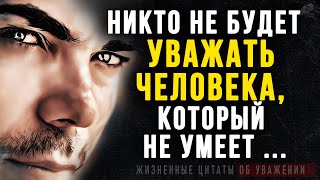 НИКТО НЕ БУДЕТ
УВАЖАТЬ
ЧЕЛОВЕКА,
КОТОРЫЙ
НЕ УМЕЕТ ...

ЖИЗНЕННЫЕ ЦИТАТЫ ОБ УВАЖЕНИИ